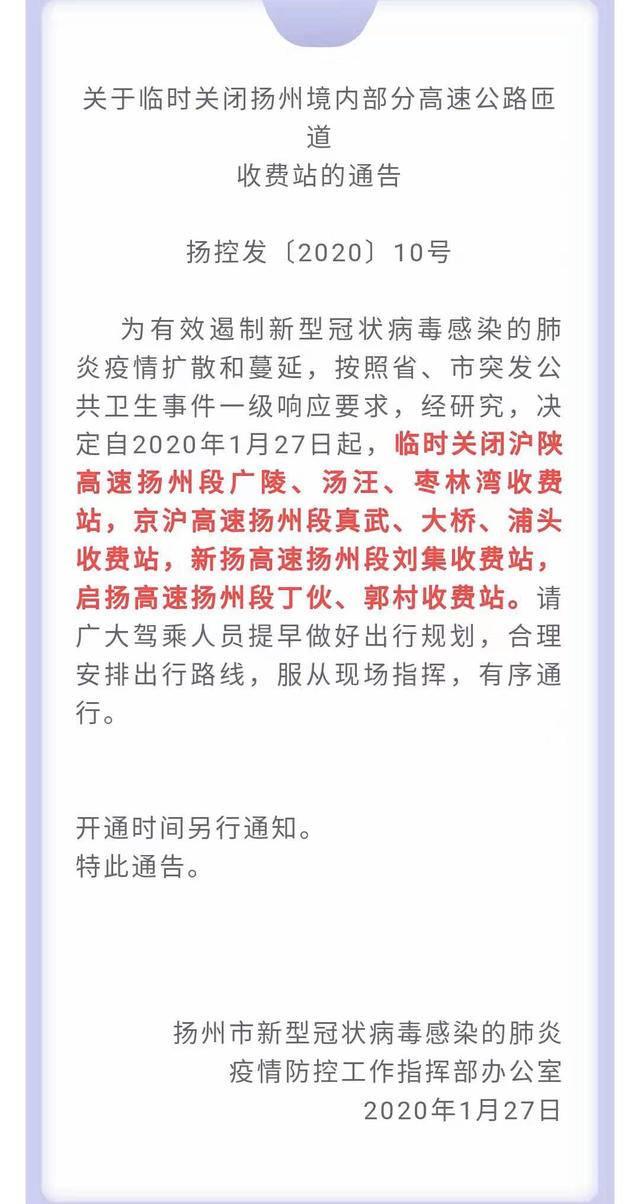 关于临时关闭扬州境内部分高速公路匝道
收费站的通告

扬控发〔2020〕10号

为有效遏制新型冠状病毒感染的肺炎疫情扩散和蔓延，按照省、市突发公共卫生事件一级响应要求，经研究，决定自2020年1月27日起，临时关闭沪陕高速扬州段广陵、汤汪、枣林湾收费站，京沪高速扬州段真武、大桥、浦头收费站，新扬高速扬州段刘集收费站，启扬高速扬州段丁伙、郭村收费站。请广大驾乘人员提早做好出行规划，合理安排出行路线，服从现场指挥，有序通行。

开通时间另行通知。
特此通告。

扬州市新型冠状病毒感染的肺炎
疫情防控工作指挥部办公室
2020年1月27日